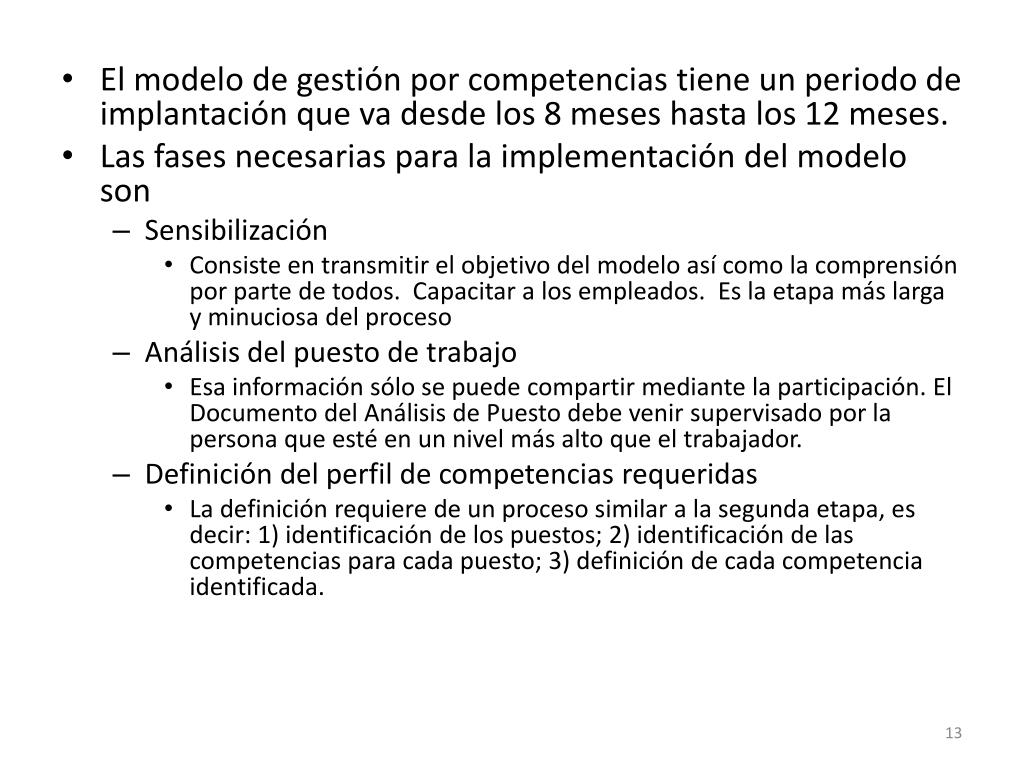 • El modelo de gestión por competencias tiene un periodo de implantación que va desde los 8 meses hasta los 12 meses.
• Las fases necesarias para la implementación del modelo son
– Sensibilización
• Consiste en transmitir el objetivo del modelo así como la comprensión por parte de todos.  Capacitar a los empleados.  Es la etapa más larga y minuciosa del proceso
– Análisis del puesto de trabajo
• Esa información sólo se puede compartir mediante la participación. El Documento del Análisis de Puesto debe venir supervisado por la persona que esté en un nivel más alto que el trabajador.
– Definición del perfil de competencias requeridas
• La definición requiere de un proceso similar a la segunda etapa, es decir: 1) identificación de los puestos; 2) identificación de las competencias para cada puesto; 3) definición de cada competencia identificada.

13